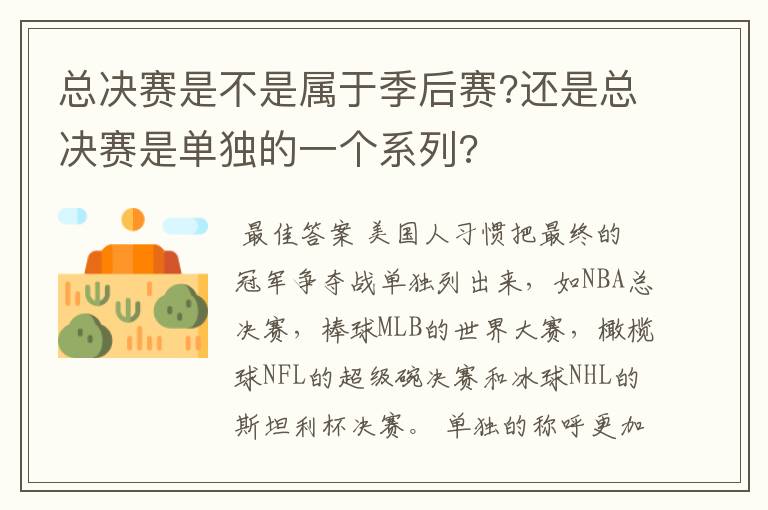 总决赛是不是属于季后赛?还是总决赛是单独的一个系列?

最佳答案 美国人习惯把最终的冠军争夺战单独列出来，如NBA总决赛，棒球MLB的世界大赛，橄榄球NFL的超级碗决赛和冰球NHL的斯坦利杯决赛。 单独的称呼更加